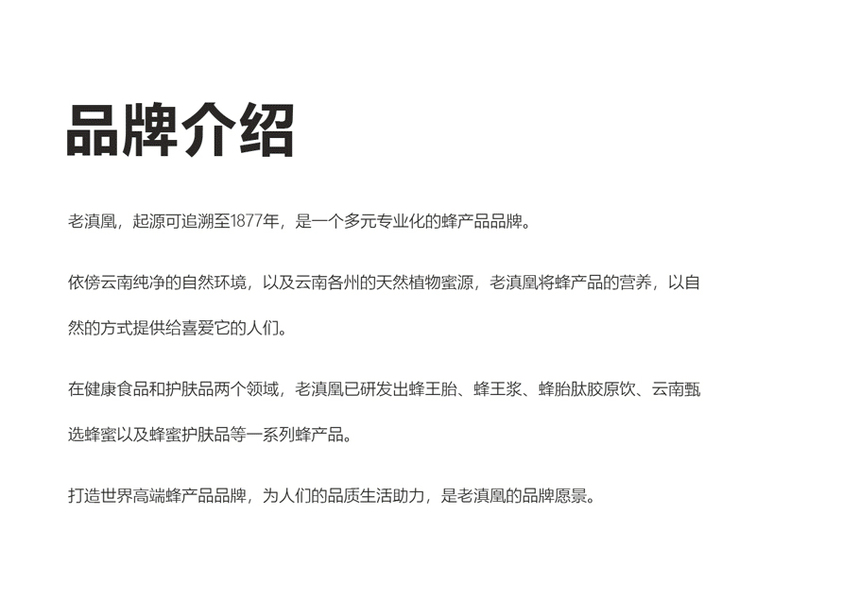 品牌介绍

老滇凰，起源可追溯至1877年，是一个多元专业化的蜂产品品牌。

依傍云南纯净的自然环境，以及云南各州的天然植物蜜源，老滇凰将蜂产品的营养，以自然的方式提供给喜爱它的人们。

在健康食品和护肤品两个领域，老滇凰已研发出蜂王胎、蜂王浆、蜂胎肽胶原饮、云南甄选蜂蜜以及蜂蜜护肤品等一系列蜂产品。

打造世界高端蜂产品品牌，为人们的品质生活助力，是老滇凰的品牌愿景。